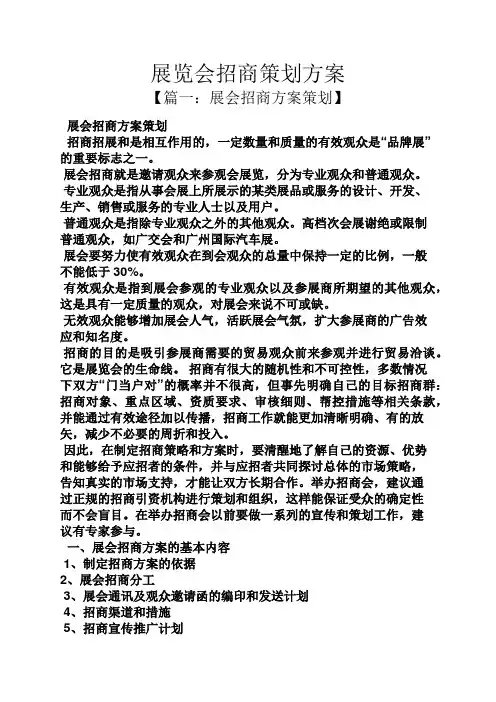 展览会招商策划方案

【篇一：展会招商方案策划】

展会招商方案策划

招商招展和是相互作用的，一定数量和质量的有效观众是“品牌展”的重要标志之一。

展会招商就是邀请观众来参观会展览，分为专业观众和普通观众。

专业观众是指从事会展上所展示的某类展品或服务的设计、开发、生产、销售或服务的专业人士以及用户。

普通观众是指除专业观众之外的其他观众。高档次会展谢绝或限制普通观众，如广交会和广州国际汽车展。

展会要努力使有效观众在到会观众的总量中保持一定的比例，一般不能低于 30%。

有效观众是指到展会参观的专业观众以及参展商所期望的其他观众，这是具有一定质量的观众，对展会来说不可或缺。

无效观众能够增加展会人气，活跃展会气氛，扩大参展商的广告效应和知名度。

招商的目的是吸引参展商需要的贸易观众前来参观并进行贸易洽谈。它是展览会的生命线。招商有很大的随机性和不可控性，多数情况下双方“门当户对”的概率并不很高，但事先明确自己的目标招商群：招商对象、重点区域、资质要求、审核细则、帮控措施等相关条款，并能通过有效途径加以传播，招商工作就能更加清晰明确、有的放矢，减少不必要的周折和投入。

因此，在制定招商策略和方案时，要清醒地了解自己的资源、优势和能够给予应招者的条件，并与应招者共同探讨总体的市场策略，告知真实的市场支持，才能让双方长期合作。举办招商会，建议通过正规的招商引资机构进行策划和组织，这样能保证受众的确定性而不会盲目。在举办招商会以前要做一系列的宣传和策划工作，建议有专家参与。

一、展会招商方案的基本内容

1、制定招商方案的依据

2、展会招商分工

3、展会通讯及观众邀请函的编印和发送计划

4、招商渠道和措施

5、招商宣传推广计划